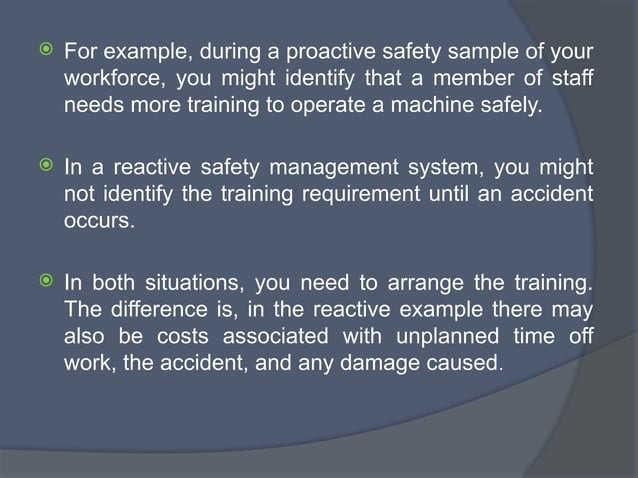 For example, during a proactive safety sample of your workforce, you might identify that a member of staff needs more training to operate a machine safely.

In a reactive safety management system, you might not identify the training requirement until an accident occurs.

In both situations, you need to arrange the training. The difference is, in the reactive example there may also be costs associated with unplanned time off work, the accident, and any damage caused.